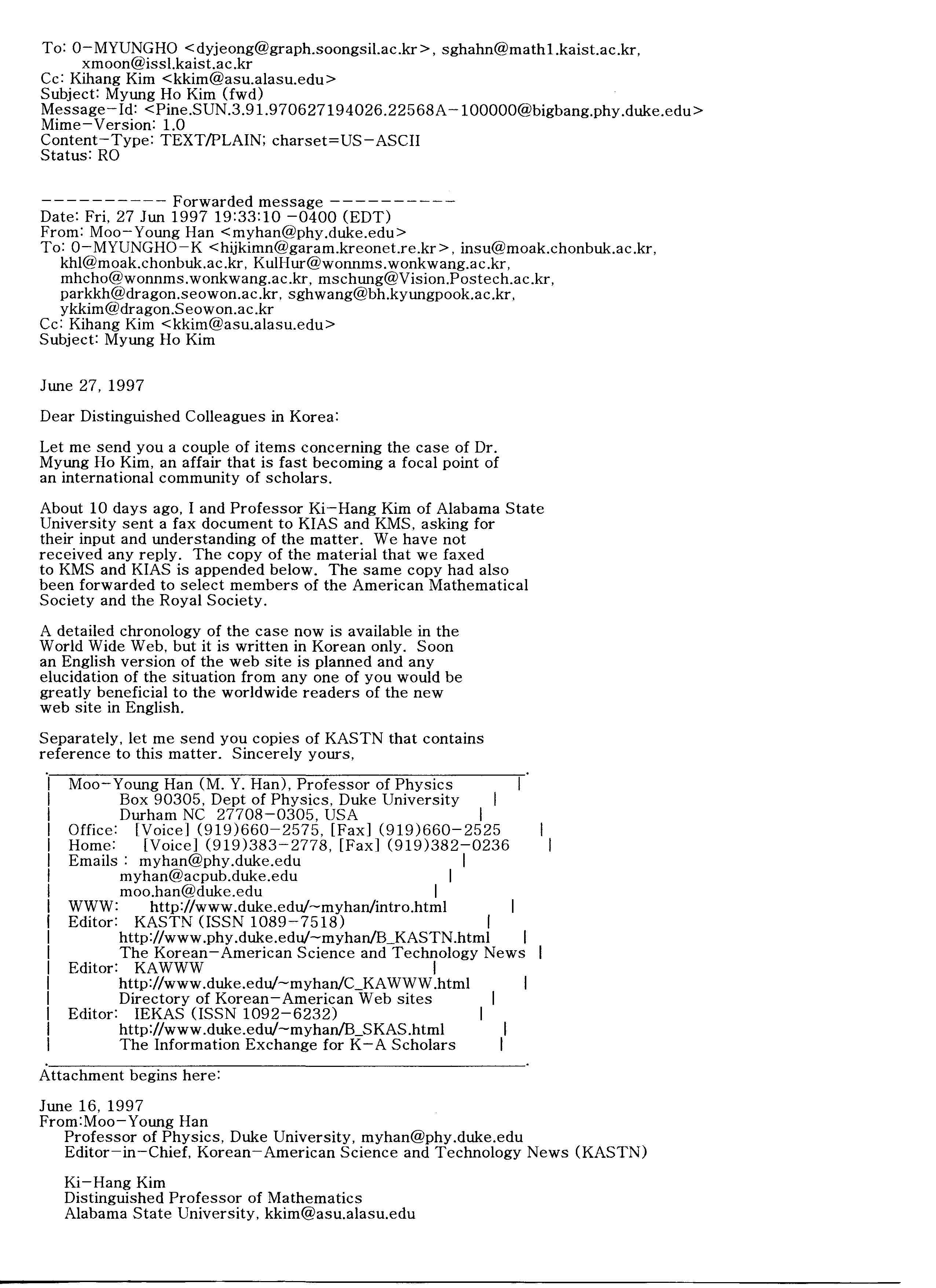 To: 0-MYUNGHO <dyjeong@graph.soongsil.ac.kr>, sghahn@math1.kaist.ac.kr, xmoon@issl.kaist.ac.kr
Cc: Kihang Kim <kkim@asu.alasu.edu>
Subject: Myung Ho Kim (fwd)
Message-Id: <Pine.SUN.3.91.970627194026.22568A-100000@bigbang.phy.duke.edu>
Mime-Version: 1.0
Content-Type: TEXT/PLAIN; charset=US-ASCII
Status: RO

---------- Forwarded message ----------
Date: Fri, 27 Jun 1997 19:33:10 -0400 (EDT)
From: Moo-Young Han <myhan@phy.duke.edu>
To: 0-MYUNGHO-K <hijkimn@garam.kreonet.re.kr>, insu@moak.chonbuk.ac.kr, khl@moak.chonbuk.ac.kr, KulHur@wonnms.wonkwang.ac.kr, mhcho@wonnms.wonkwang.ac.kr, mschung@Vision.Postech.ac.kr, parkkh@dragon.seowon.ac.kr, sghwang@bh.kyungpook.ac.kr, ykkim@dragon.Seowon.ac.kr
Cc: Kihang Kim <kkim@asu.alasu.edu>
Subject: Myung Ho Kim

June 27, 1997

Dear Distinguished Colleagues in Korea:

Let me send you a couple of items concerning the case of Dr. Myung Ho Kim, an affair that is fast becoming a focal point of an international community of scholars.

About 10 days ago, I and Professor Ki-Hang Kim of Alabama State University sent a fax document to KIAS and KMS, asking for their input and understanding of the matter. We have not received any reply. The copy of the material that we faxed to KMS and KIAS is appended below. The same copy had also been forwarded to select members of the American Mathematical Society and the Royal Society.

A detailed chronology of the case now is available in the World Wide Web, but it is written in Korean only. Soon an English version of the web site is planned and any elucidation of the situation from any one of you would be greatly beneficial to the worldwide readers of the new web site in English.

Separately, let me send you copies of KASTN that contains reference to this matter. Sincerely yours,

| Moo-Young Han (M. Y. Han), Professor of Physics |
| Box 90305, Dept of Physics, Duke University |
| Durham NC 27708-0305, USA |
| Office: [Voice] (919)660-2575, [Fax] (919)660-2525 |
| Home: [Voice] (919)383-2778, [Fax] (919)382-0236 |
| Emails : myhan@phy.duke.edu |
| myhan@acpub.duke.edu |
| moo.han@duke.edu |
| WWW: http://www.duke.edu/~myhan/intro.html |
| Editor: KASTN (ISSN 1089-7518) |
| http://www.phy.duke.edu/~myhan/B_KASTN.html |
| The Korean-American Science and Technology News |
| Editor: KAWWW |
| http://www.duke.edu/~myhan/C_KAWWW.html |
| Directory of Korean-American Web sites |
| Editor: IEKAS (ISSN 1092-6232) |
| http://www.duke.edu/~myhan/B_SKAS.html |
| The Information Exchange for K-A Scholars |

Attachment begins here:

June 16, 1997
From:Moo-Young Han
Professor of Physics, Duke University, myhan@phy.duke.edu
Editor-in-Chief, Korean-American Science and Technology News (KASTN)

Ki-Hang Kim
Distinguished Professor of Mathematics
Alabama State University, kkim@asu.alasu.edu